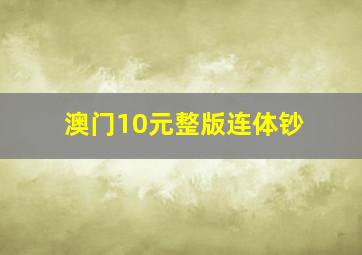 澳门10元整版连体钞